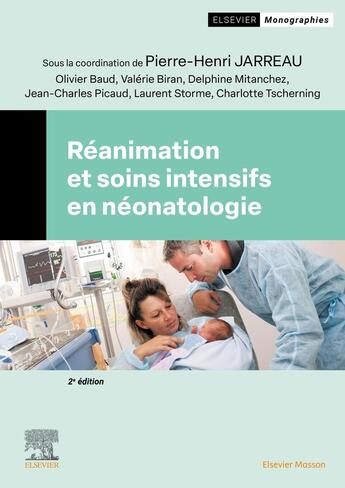 ELSEVIER Monographies

Sous la coordination de Pierre-Henri JARREAU
Olivier Baud, Valérie Biran, Delphine Mitanchez, Jean-Charles Picaud, Laurent Storme, Charlotte Tscherning

Réanimation et soins intensifs en néonatologie

2e édition

ELSEVIER

Elsevier Masson